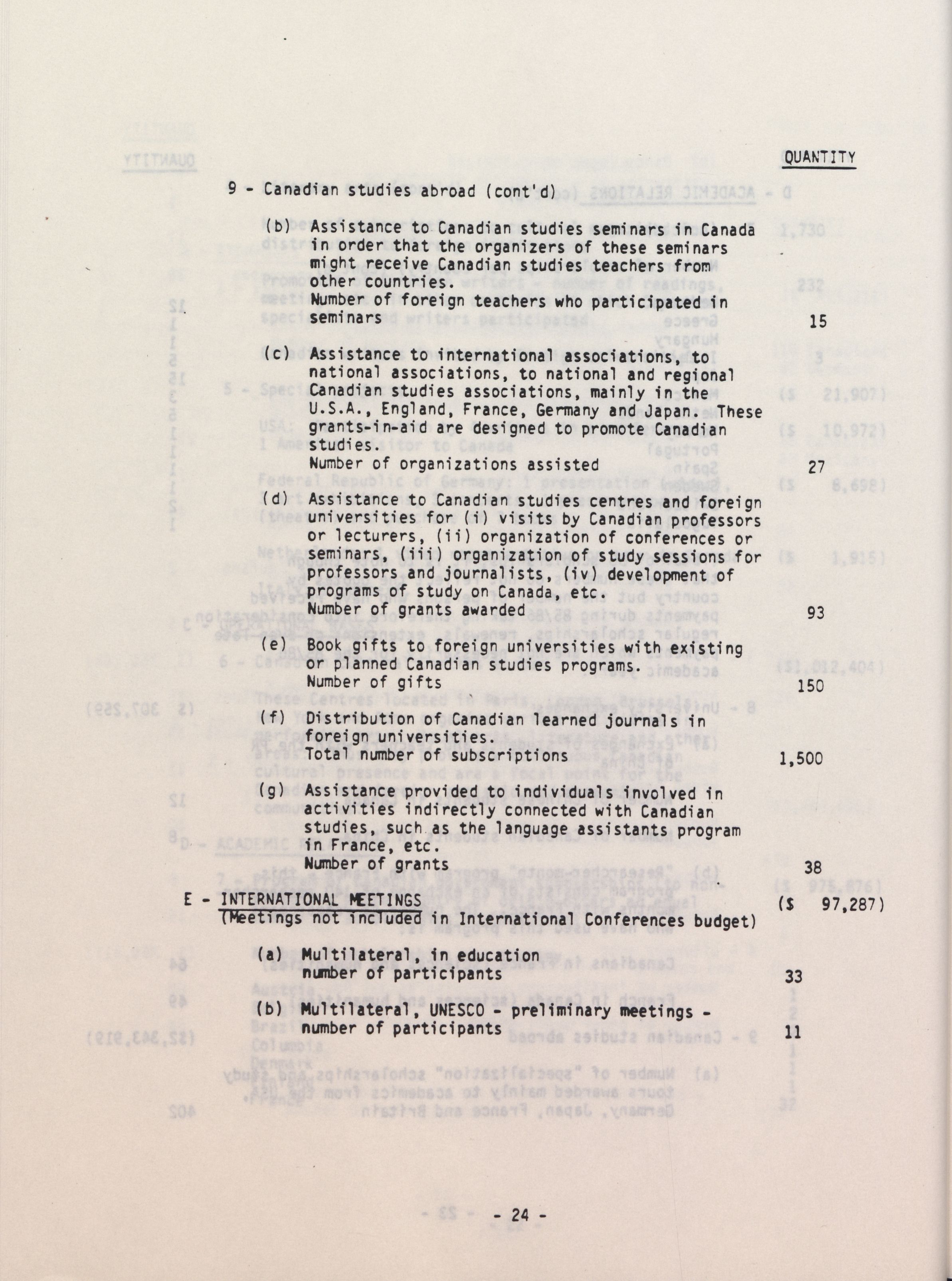 QUANTITY

9 - Canadian studies abroad (cont'd)

(b) Assistance to Canadian studies seminars in Canada in order that the organizers of these seminars might receive Canadian studies teachers from other countries.
Number of foreign teachers who participated in seminars 15

(c) Assistance to international associations, to national associations, to national and regional Canadian studies associations, mainly in the U.S.A., England, France, Germany and Japan. These grants-in-aid are designed to promote Canadian studies.
Number of organizations assisted 27

(d) Assistance to Canadian studies centres and foreign universities for (i) visits by Canadian professors or lecturers, (ii) organization of conferences or seminars, (iii) organization of study sessions for professors and journalists, (iv) development of programs of study on Canada, etc.
Number of grants awarded 93

(e) Book gifts to foreign universities with existing or planned Canadian studies programs.
Number of gifts 150

(f) Distribution of Canadian learned journals in foreign universities.
Total number of subscriptions 1,500

(g) Assistance provided to individuals involved in activities indirectly connected with Canadian studies, such as the language assistants program in France, etc.
Number of grants 38

E - INTERNATIONAL MEETINGS ($ 97,287)
(Meetings not included in International Conferences budget)

(a) Multilateral, in education
number of participants 33

(b) Multilateral, UNESCO - preliminary meetings - number of participants 11

- 24 -